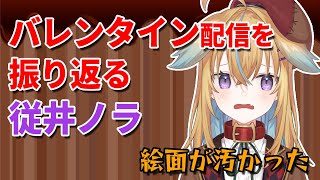 バレンタイン配信を
振り返る
従井ノラ

絵面が汚かった